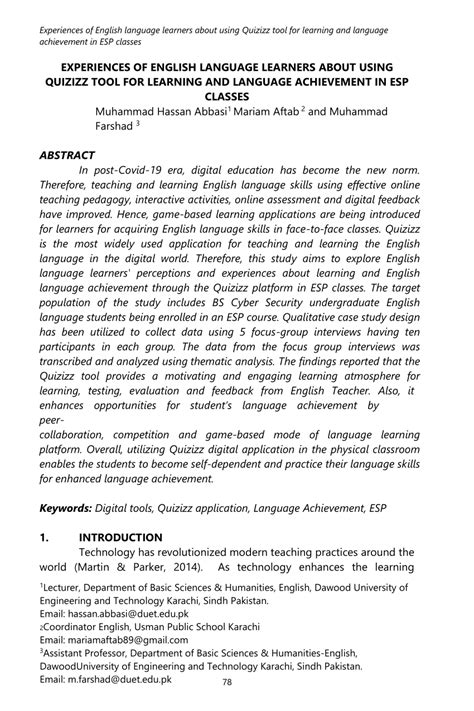 Experiences of English language learners about using Quizizz tool for learning and language achievement in ESP classes

EXPERIENCES OF ENGLISH LANGUAGE LEARNERS ABOUT USING QUIZIZZ TOOL FOR LEARNING AND LANGUAGE ACHIEVEMENT IN ESP CLASSES

Muhammad Hassan Abbasi$^1$ Mariam Aftab$^2$ and Muhammad Farshad$^3$

ABSTRACT

In post-Covid-19 era, digital education has become the new norm. Therefore, teaching and learning English language skills using effective online teaching pedagogy, interactive activities, online assessment and digital feedback have improved. Hence, game-based learning applications are being introduced for learners for acquiring English language skills in face-to-face classes. Quizizz is the most widely used application for teaching and learning the English language in the digital world. Therefore, this study aims to explore English language learners' perceptions and experiences about learning and English language achievement through the Quizizz platform in ESP classes. The target population of the study includes BS Cyber Security undergraduate English language students being enrolled in an ESP course. Qualitative case study design has been utilized to collect data using 5 focus-group interviews having ten participants in each group. The data from the focus group interviews was transcribed and analyzed using thematic analysis. The findings reported that the Quizizz tool provides a motivating and engaging learning atmosphere for learning, testing, evaluation and feedback from English Teacher. Also, it enhances opportunities for student's language achievement by peer-

collaboration, competition and game-based mode of language learning platform. Overall, utilizing Quizizz digital application in the physical classroom enables the students to become self-dependent and practice their language skills for enhanced language achievement.

Keywords: Digital tools, Quizizz application, Language Achievement, ESP

1. INTRODUCTION

Technology has revolutionized modern teaching practices around the world (Martin & Parker, 2014). As technology enhances the learning

$^1$Lecturer, Department of Basic Sciences & Humanities, English, Dawood University of Engineering and Technology Karachi, Sindh Pakistan.
Email: hassan.abbasi@duet.edu.pk
$_2$Coordinator English, Usman Public School Karachi
Email: mariamaftab89@gmail.com
$^3$Assistant Professor, Department of Basic Sciences & Humanities-English, DawoodUniversity of Engineering and Technology Karachi, Sindh Pakistan.
Email: m.farshad@duet.edu.pk

78